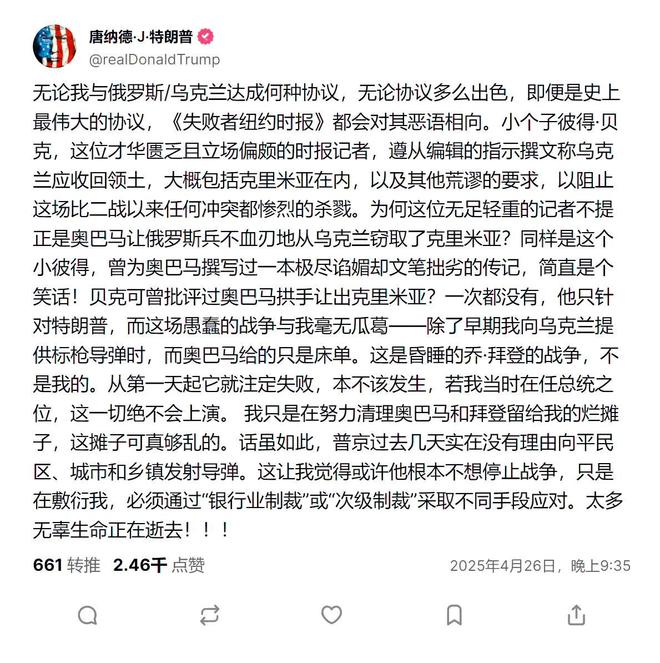 唐纳德·J·特朗普
@realDonaldTrump

无论我与俄罗斯/乌克兰达成何种协议，无论协议多么出色，即便是史上最伟大的协议，《失败者纽约时报》都会对其恶语相向。小个子彼得·贝克，这位才华匮乏且立场偏颇的时报记者，遵从编辑的指示撰文称乌克兰应收回领土，大概包括克里米亚在内，以及其他荒谬的要求，以阻止这场比二战以来任何冲突都惨烈的杀戮。为何这位无足轻重的记者不提正是奥巴马让俄罗斯兵不血刃地从乌克兰窃取了克里米亚？同样是这个小彼得，曾为奥巴马撰写过一本极尽谄媚却文笔拙劣的传记，简直是个笑话！贝克可曾批评过奥巴马拱手让出克里米亚？一次都没有，他只针对特朗普，而这场愚蠢的战争与我毫无瓜葛——除了早期我向乌克兰提供标枪导弹时，而奥巴马给的只是床单。这是昏睡的乔·拜登的战争，不是我的。从第一天起它就注定失败，本不该发生，若我当时在任总统之位，这一切绝不会上演。 我只是在努力清理奥巴马和拜登留给我的烂摊子，这摊子可真够乱的。话虽如此，普京过去几天实在没有理由向平民区、城市和乡镇发射导弹。这让我觉得或许他根本不想停止战争，只是在敷衍我，必须通过“银行业制裁”或“次级制裁”采取不同手段应对。太多无辜生命正在逝去！！！

661 转推 2.46千 点赞 2025年4月26日，晚上9:35